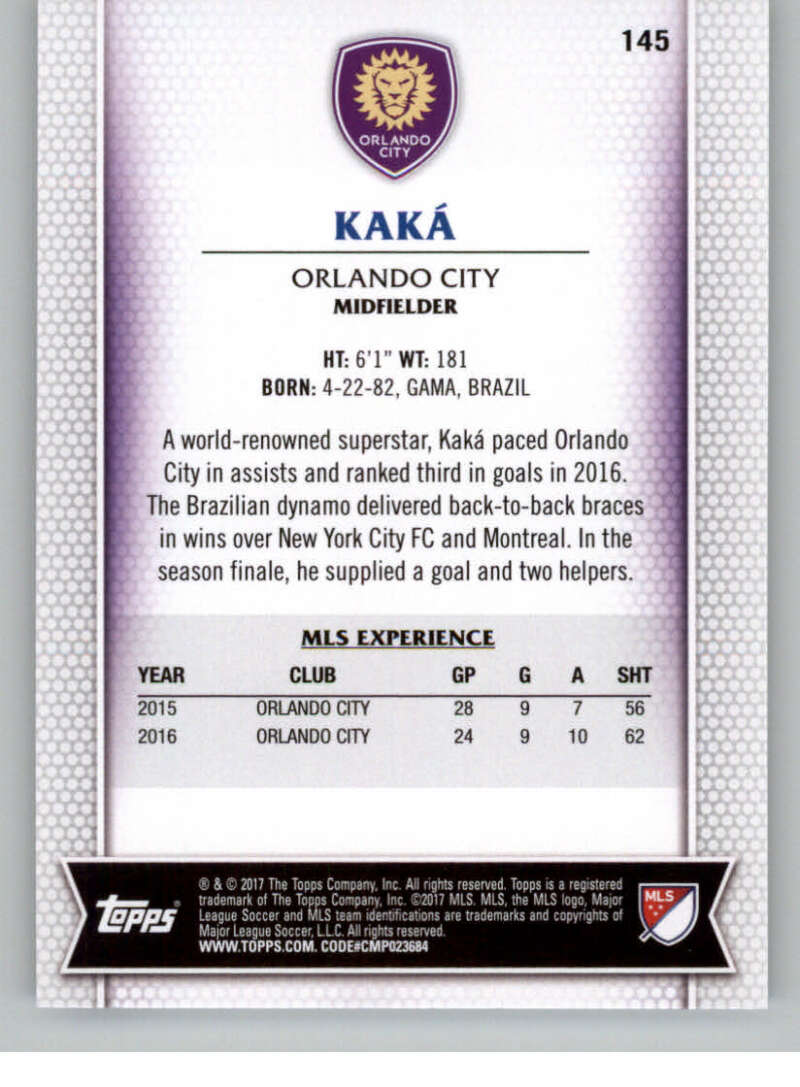 145

ORLANDO CITY

KAKÁ

ORLANDO CITY
MIDFIELDER

HT: 6'1" WT: 181
BORN: 4-22-82, GAMA, BRAZIL

A world-renowned superstar, Kaká paced Orlando City in assists and ranked third in goals in 2016. The Brazilian dynamo delivered back-to-back braces in wins over New York City FC and Montreal. In the season finale, he supplied a goal and two helpers.

MLS EXPERIENCE

| YEAR | CLUB | GP | G | A | SHT |
|---|---|---|---|---|---|
| 2015 | ORLANDO CITY | 28 | 9 | 7 | 56 |
| 2016 | ORLANDO CITY | 24 | 9 | 10 | 62 |

topps

® & © 2017 The Topps Company, Inc. All rights reserved. Topps is a registered trademark of The Topps Company, Inc. ©2017 MLS. MLS, the MLS logo, Major League Soccer and MLS team identifications are trademarks and copyrights of Major League Soccer, L.L.C. All rights reserved.
WWW.TOPPS.COM. CODE#CMP023684

MLS